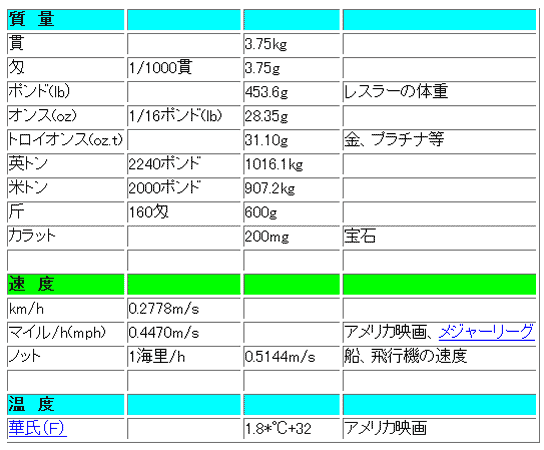 | 質　量 | | | |
|---|---|---|---|
| 貫 | | 3.75kg | |
| 匁 | 1/1000貫 | 3.75g | |
| ポンド(lb) | | 453.6g | レスラーの体重 |
| オンス(oz) | 1/16ポンド(lb) | 28.35g | |
| トロイオンス(oz.t) | | 31.10g | 金、プラチナ等 |
| 英トン | 2240ポンド | 1016.1kg | |
| 米トン | 2000ポンド | 907.2kg | |
| 斤 | 160匁 | 600g | |
| カラット | | 200mg | 宝石 |
| | | | |
| 速　度 | | | |
| km/h | 0.2778m/s | | |
| マイル/h(mph) | 0.4470m/s | | アメリカ映画、メジャーリーグ |
| ノット | 1海里/h | 0.5144m/s | 船、飛行機の速度 |
| | | | |
| 温　度 | | | |
| 華氏(F) | | 1.8*℃+32 | アメリカ映画 |